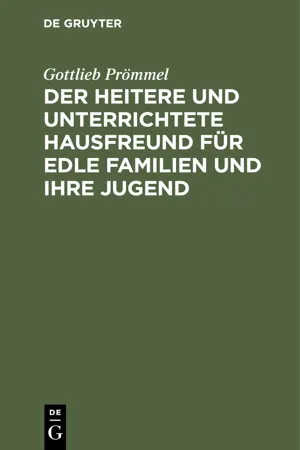 DE GRUYTER

Gottlieb Prömmel

DER HEITERE UND UNTERRICHTETE HAUSFREUND FÜR EDLE FAMILIEN UND IHRE JUGEND

DE
G